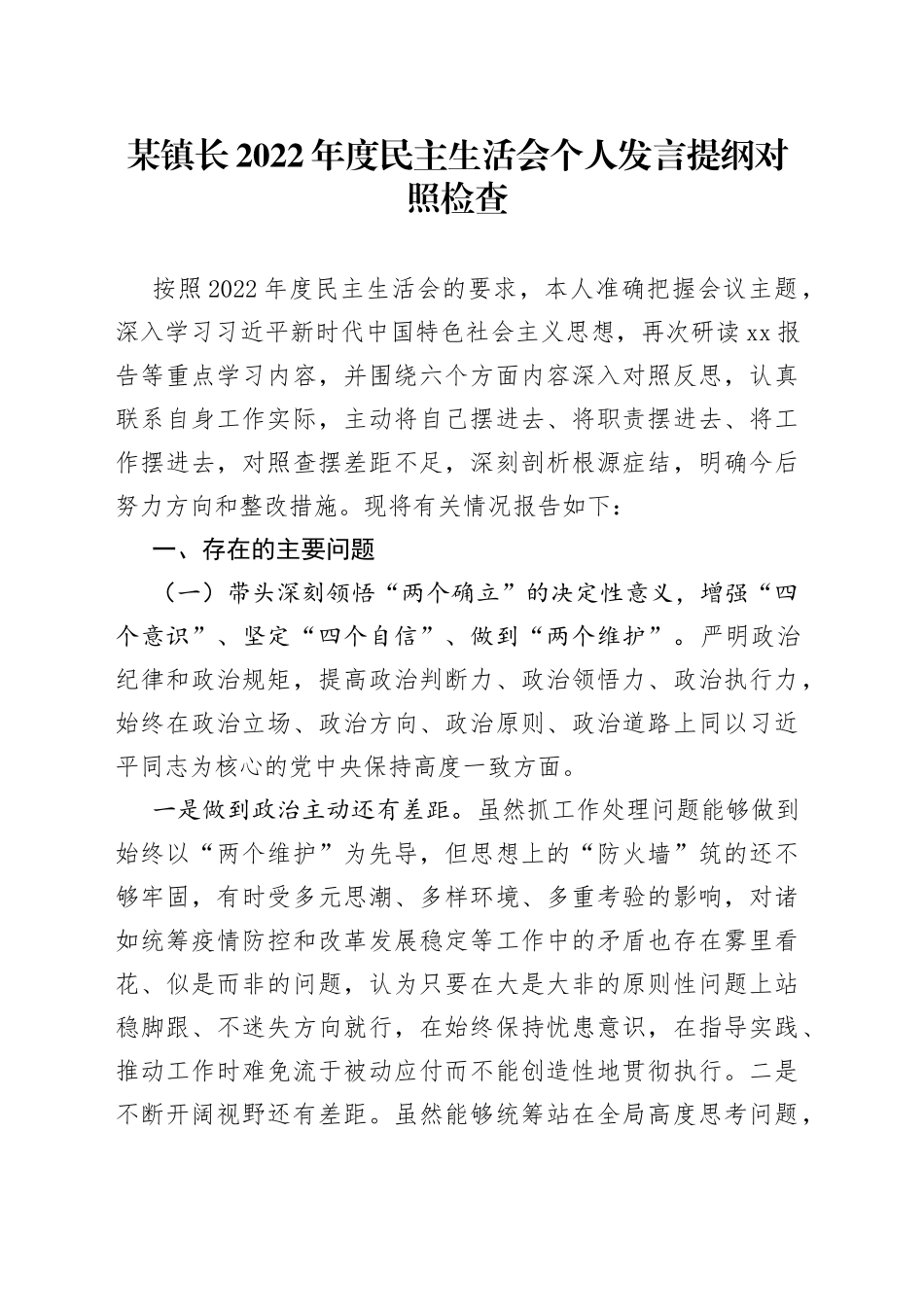 某镇长2022年度民主生活会个人发言提纲对照检查

按照2022年度民主生活会的要求，本人准确把握会议主题，深入学习习近平新时代中国特色社会主义思想，再次研读xx报告等重点学习内容，并围绕六个方面内容深入对照反思，认真联系自身工作实际，主动将自己摆进去、将职责摆进去、将工作摆进去，对照查摆差距不足，深刻剖析根源症结，明确今后努力方向和整改措施。现将有关情况报告如下：

一、存在的主要问题

（一）带头深刻领悟“两个确立”的决定性意义，增强“四个意识”、坚定“四个自信”、做到“两个维护”。严明政治纪律和政治规矩，提高政治判断力、政治领悟力、政治执行力，始终在政治立场、政治方向、政治原则、政治道路上同以习近平同志为核心的党中央保持高度一致方面。

一是做到政治主动还有差距。虽然抓工作处理问题能够做到始终以“两个维护”为先导，但思想上的“防火墙”筑的还不够牢固，有时受多元思潮、多样环境、多重考验的影响，对诸如统筹疫情防控和改革发展稳定等工作中的矛盾也存在雾里看花、似是而非的问题，认为只要在大是大非的原则性问题上站稳脚跟、不迷失方向就行，在始终保持忧患意识，在指导实践、推动工作时难免流于被动应付而不能创造性地贯彻执行。二是不断开阔视野还有差距。虽然能够统筹站在全局高度思考问题，